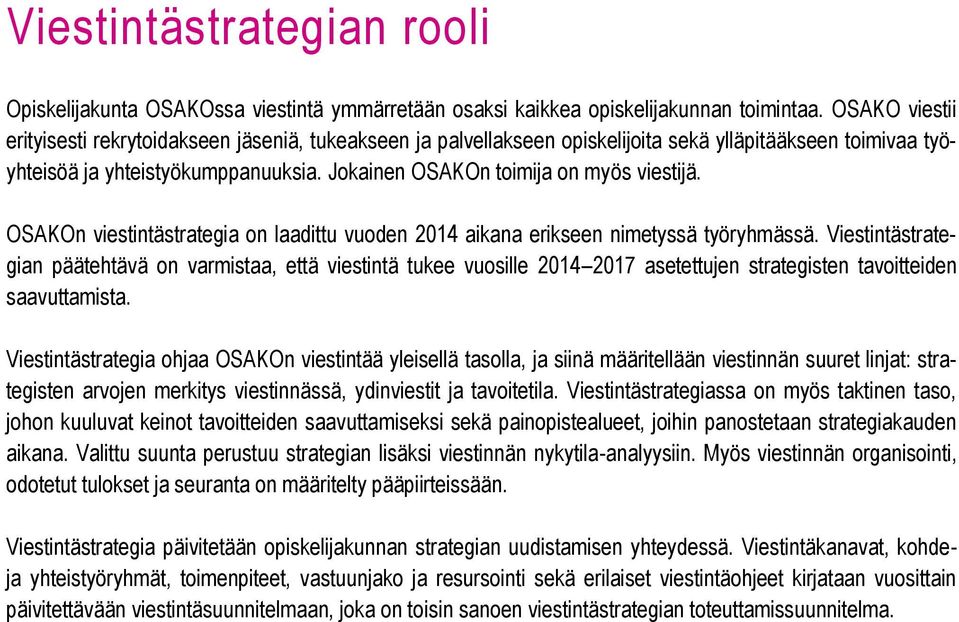 Viestintästrategian rooli

Opiskelijakunta OSAKOssa viestintä ymmärretään osaksi kaikkea opiskelijakunnan toimintaa. OSAKO viestii erityisesti rekrytoidakseen jäseniä, tukeakseen ja palvellakseen opiskelijoita sekä ylläpitääkseen toimivaa työyhteisöä ja yhteistyökumppanuuksia. Jokainen OSAKOn toimija on myös viestijä.

OSAKOn viestintästrategia on laadittu vuoden 2014 aikana erikseen nimetyssä työryhmässä. Viestintästrategian päätehtävä on varmistaa, että viestintä tukee vuosille 2014–2017 asetettujen strategisten tavoitteiden saavuttamista.

Viestintästrategia ohjaa OSAKOn viestintää yleisellä tasolla, ja siinä määritellään viestinnän suuret linjat: strategisten arvojen merkitys viestinnässä, ydinviestit ja tavoitetila. Viestintästrategiassa on myös taktinen taso, johon kuuluvat keinot tavoitteiden saavuttamiseksi sekä painopistealueet, joihin panostetaan strategiakauden aikana. Valittu suunta perustuu strategian lisäksi viestinnän nykytila-analyysiin. Myös viestinnän organisointi, odotetut tulokset ja seuranta on määritelty pääpiirteissään.

Viestintästrategia päivitetään opiskelijakunnan strategian uudistamisen yhteydessä. Viestintäkanavat, kohde- ja yhteistyöryhmät, toimenpiteet, vastuunjako ja resursointi sekä erilaiset viestintäohjeet kirjataan vuosittain päivitettävään viestintäsuunnitelmaan, joka on toisin sanoen viestintästrategian toteuttamissuunnitelma.